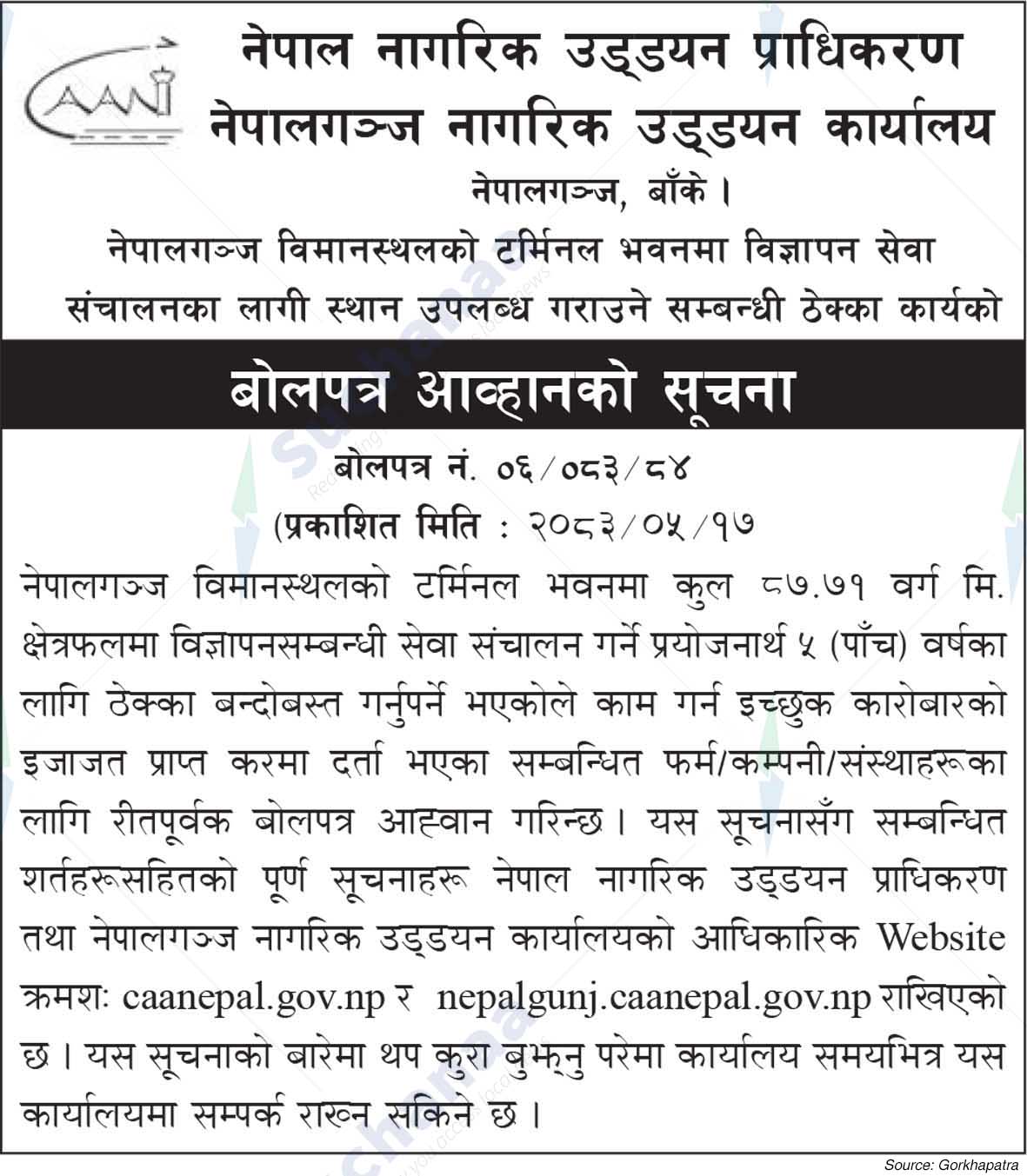 CAAN

नेपाल नागरिक उड्डयन प्राधिकरण
नेपालगञ्ज नागरिक उड्डयन कार्यालय
नेपालगञ्ज, बाँके ।

नेपालगञ्ज विमानस्थलको टर्मिनल भवनमा विज्ञापन सेवा संचालनका लागी स्थान उपलब्ध गराउने सम्बन्धी ठेक्का कार्यको

बोलपत्र आव्हानको सूचना

बोलपत्र नं. ०६/०८३/८४
(प्रकाशित मिति : २०८३/०५/१७

नेपालगञ्ज विमानस्थलको टर्मिनल भवनमा कुल ८७.७१ वर्ग मि. क्षेत्रफलमा विज्ञापनसम्बन्धी सेवा संचालन गर्ने प्रयोजनार्थ ५ (पाँच) वर्षका लागि ठेक्का बन्दोबस्त गर्नुपर्ने भएकोले काम गर्न इच्छुक कारोबारको इजाजत प्राप्त करमा दर्ता भएका सम्बन्धित फर्म/कम्पनी/संस्थाहरूका लागि रीतपूर्वक बोलपत्र आह्वान गरिन्छ । यस सूचनासँग सम्बन्धित शर्तहरूसहितको पूर्ण सूचनाहरू नेपाल नागरिक उड्डयन प्राधिकरण तथा नेपालगञ्ज नागरिक उड्डयन कार्यालयको आधिकारिक Website क्रमशः caanepal.gov.np र nepalgunj.caanepal.gov.np राखिएको छ । यस सूचनाको बारेमा थप कुरा बुझ्नु परेमा कार्यालय समयभित्र यस कार्यालयमा सम्पर्क राख्न सकिने छ ।

Source: Gorkhapatra